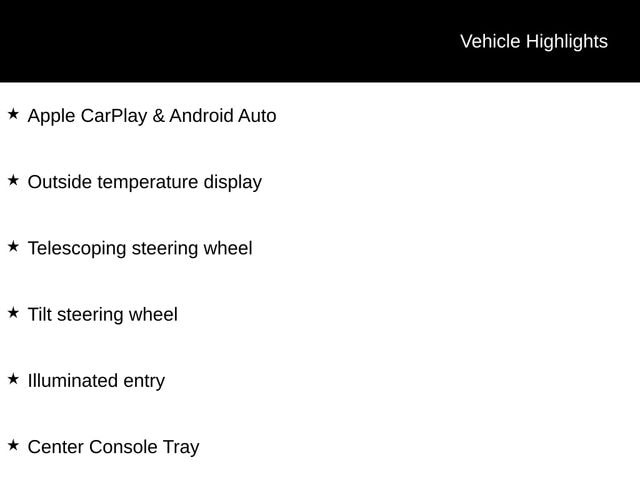 Vehicle Highlights

★ Apple CarPlay & Android Auto

★ Outside temperature display

★ Telescoping steering wheel

★ Tilt steering wheel

★ Illuminated entry

★ Center Console Tray